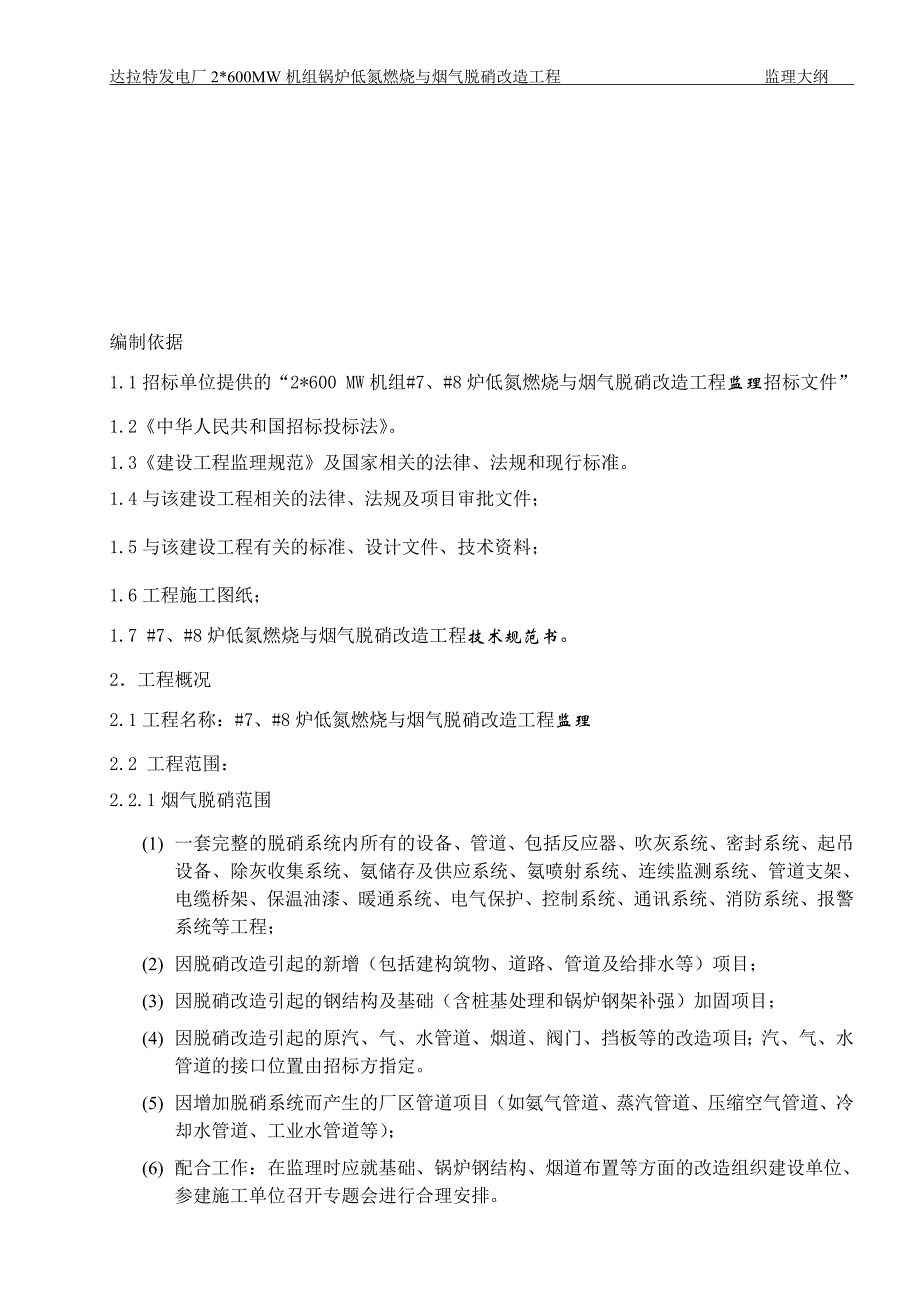 达拉特发电厂 2*600MW 机组锅炉低氮燃烧与烟气脱硝改造工程 监理大纲

编制依据

1.1 招标单位提供的“2*600 MW 机组#7、#8 炉低氮燃烧与烟气脱硝改造工程监理招标文件”

1.2《中华人民共和国招标投标法》。

1.3《建设工程监理规范》及国家相关的法律、法规和现行标准。

1.4 与该建设工程相关的法律、法规及项目审批文件；

1.5 与该建设工程有关的标准、设计文件、技术资料；

1.6 工程施工图纸；

1.7 #7、#8 炉低氮燃烧与烟气脱硝改造工程技术规范书。

2. 工程概况

2.1 工程名称：#7、#8 炉低氮燃烧与烟气脱硝改造工程监理

2.2 工程范围：

2.2.1 烟气脱硝范围

(1) 一套完整的脱硝系统内所有的设备、管道、包括反应器、吹灰系统、密封系统、起吊设备、除灰收集系统、氨储存及供应系统、氨喷射系统、连续监测系统、管道支架、电缆桥架、保温油漆、暖通系统、电气保护、控制系统、通讯系统、消防系统、报警系统等工程；

(2) 因脱硝改造引起的新增（包括建构筑物、道路、管道及给排水等）项目；

(3) 因脱硝改造引起的钢结构及基础（含桩基处理和锅炉钢架补强）加固项目；

(4) 因脱硝改造引起的原汽、气、水管道、烟道、阀门、挡板等的改造项目；汽、气、水管道的接口位置由招标方指定。

(5) 因增加脱硝系统而产生的厂区管道项目（如氨气管道、蒸汽管道、压缩空气管道、冷却水管道、工业水管道等）；

(6) 配合工作：在监理时应就基础、锅炉钢结构、烟道布置等方面的改造组织建设单位、参建施工单位召开专题会进行合理安排。